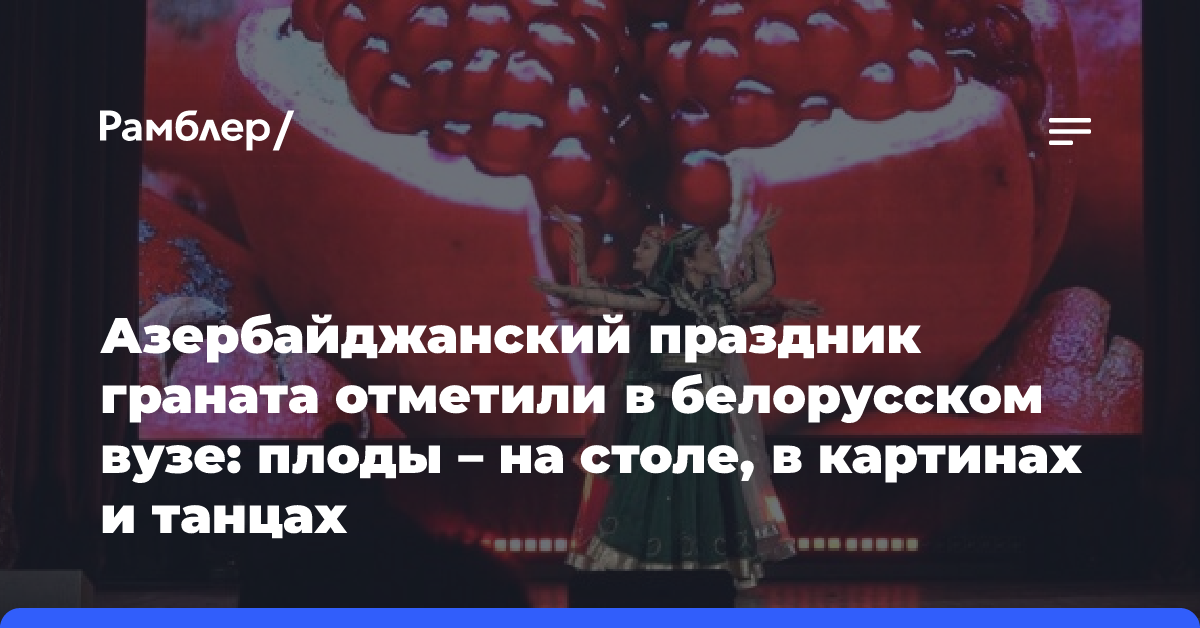 Рамблер/

Азербайджанский праздник граната отметили в белорусском вузе: плоды – на столе, в картинах и танцах